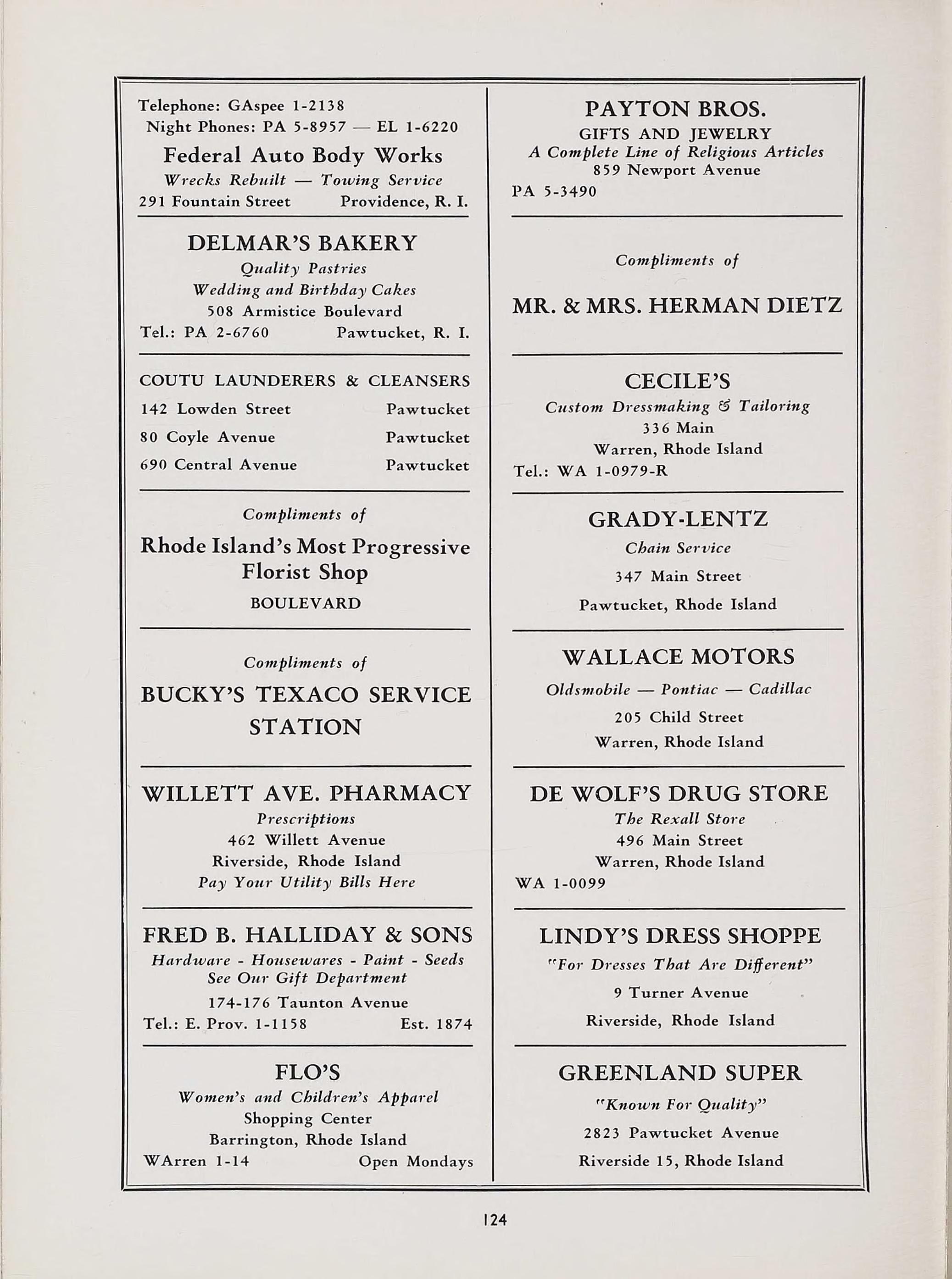 Telephone: GAspee 1-2138
Night Phones: PA 5-8957 — EL 1-6220

Federal Auto Body Works
Wrecks Rebuilt — Towing Service
291 Fountain Street Providence, R. I.

DELMAR'S BAKERY
Quality Pastries
Wedding and Birthday Cakes
508 Armistice Boulevard
Tel.: PA 2-6760 Pawtucket, R. I.

COUTU LAUNDERERS & CLEANSERS
142 Lowden Street Pawtucket
80 Coyle Avenue Pawtucket
690 Central Avenue Pawtucket

Compliments of
Rhode Island's Most Progressive Florist Shop
BOULEVARD

Compliments of
BUCKY'S TEXACO SERVICE STATION

WILLETT AVE. PHARMACY
Prescriptions
462 Willett Avenue
Riverside, Rhode Island
Pay Your Utility Bills Here

FRED B. HALLIDAY & SONS
Hardware - Housewares - Paint - Seeds
See Our Gift Department
174-176 Taunton Avenue
Tel.: E. Prov. 1-1158 Est. 1874

FLO'S
Women's and Children's Apparel
Shopping Center
Barrington, Rhode Island
WArren 1-14 Open Mondays

PAYTON BROS.
GIFTS AND JEWELRY
A Complete Line of Religious Articles
859 Newport Avenue
PA 5-3490

Compliments of
MR. & MRS. HERMAN DIETZ

CECILE'S
Custom Dressmaking & Tailoring
336 Main
Warren, Rhode Island
Tel.: WA 1-0979-R

GRADY-LENTZ
Chain Service
347 Main Street
Pawtucket, Rhode Island

WALLACE MOTORS
Oldsmobile — Pontiac — Cadillac
205 Child Street
Warren, Rhode Island

DE WOLF'S DRUG STORE
The Rexall Store
496 Main Street
Warren, Rhode Island
WA 1-0099

LINDY'S DRESS SHOPPE
"For Dresses That Are Different"
9 Turner Avenue
Riverside, Rhode Island

GREENLAND SUPER
"Known For Quality"
2823 Pawtucket Avenue
Riverside 15, Rhode Island

124